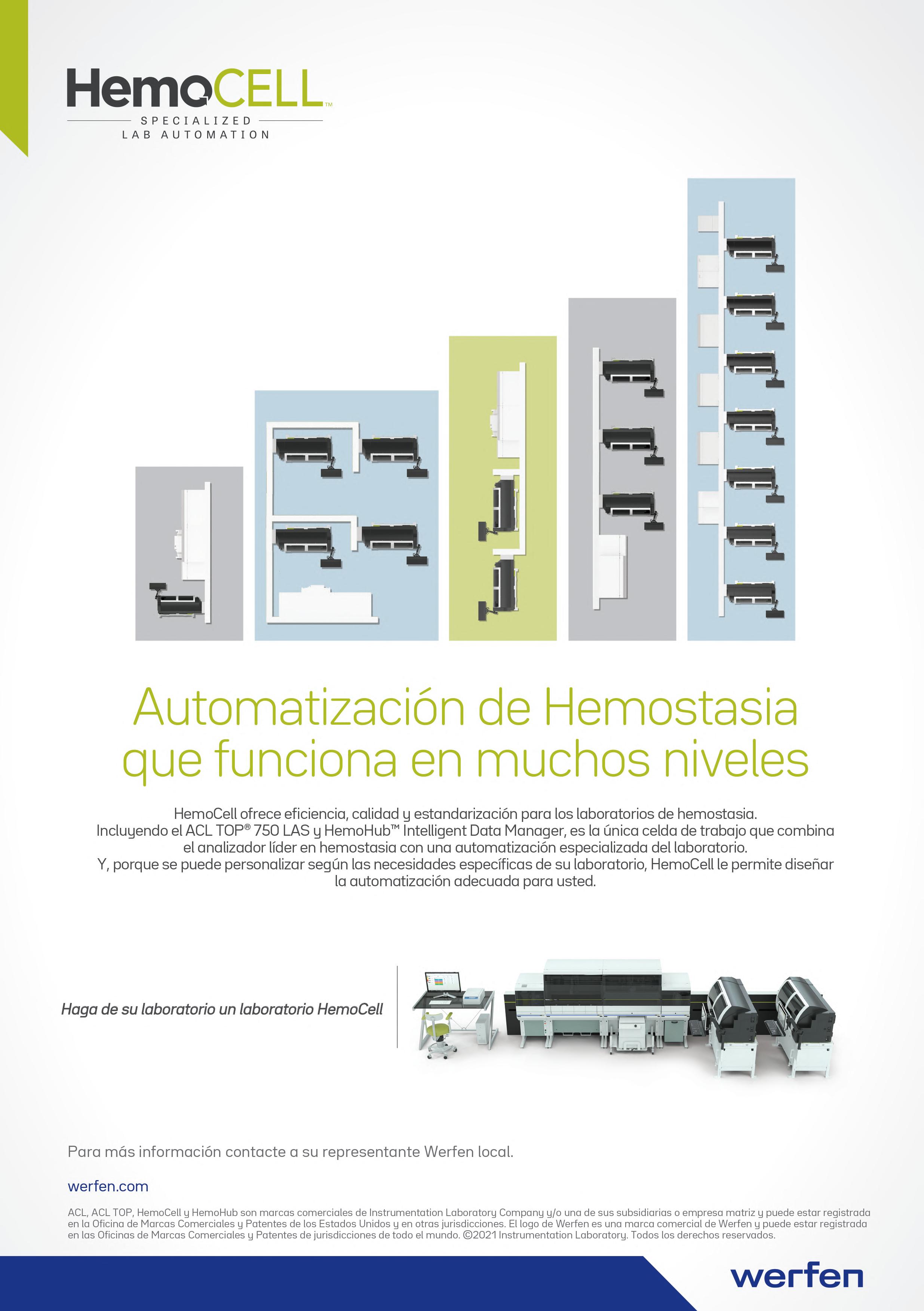 HemoCELL™
SPECIALIZED
LAB AUTOMATION

Automatización de Hemostasia que funciona en muchos niveles

HemoCell ofrece eficiencia, calidad y estandarización para los laboratorios de hemostasia. Incluyendo el ACL TOP® 750 LAS y HemoHub™ Intelligent Data Manager, es la única celda de trabajo que combina el analizador líder en hemostasia con una automatización especializada del laboratorio. Y, porque se puede personalizar según las necesidades específicas de su laboratorio, HemoCell le permite diseñar la automatización adecuada para usted.

Haga de su laboratorio un laboratorio HemoCell

Para más información contacte a su representante Werfen local.

werfen.com

ACL, ACL TOP, HemoCell y HemoHub son marcas comerciales de Instrumentation Laboratory Company y/o una de sus subsidiarias o empresa matriz y puede estar registrada en la Oficina de Marcas Comerciales y Patentes de los Estados Unidos y en otras jurisdicciones. El logo de Werfen es una marca comercial de Werfen y puede estar registrada en las Oficinas de Marcas Comerciales y Patentes de jurisdicciones de todo el mundo. ©2021 Instrumentation Laboratory. Todos los derechos reservados.

werfen